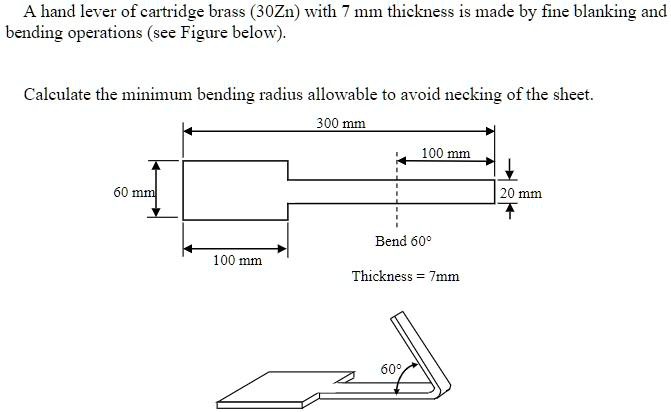 A hand lever of cartridge brass (30Zn) with 7 mm thickness is made by fine blanking and bending operations (see Figure below).

Calculate the minimum bending radius allowable to avoid necking of the sheet.

300 mm
100 mm
60 mm
20 mm
Bend 60°
100 mm
Thickness = 7mm
60°